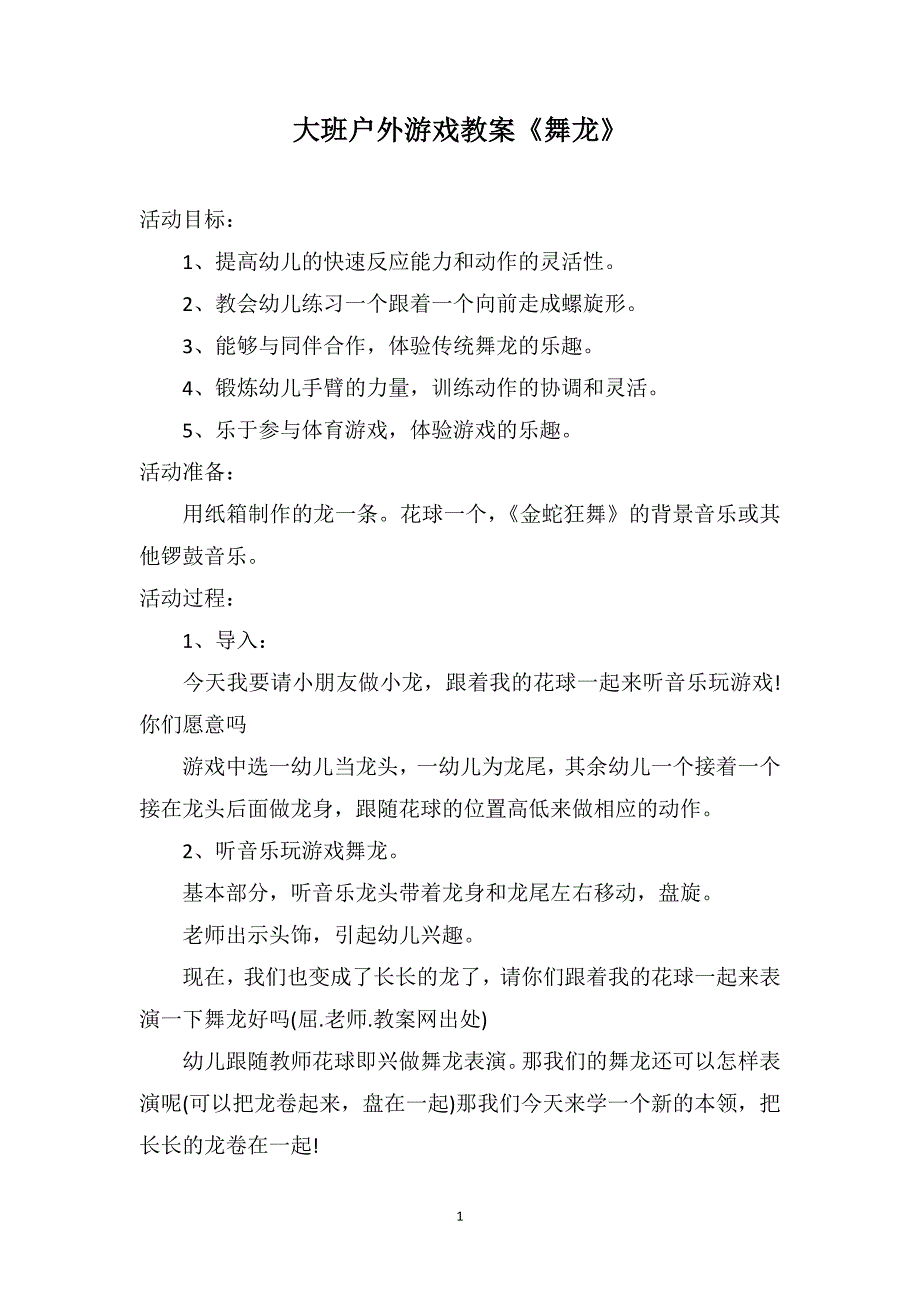 大班户外游戏教案《舞龙》

活动目标：

1、提高幼儿的快速反应能力和动作的灵活性。

2、教会幼儿练习一个跟着一个向前走成螺旋形。

3、能够与同伴合作，体验传统舞龙的乐趣。

4、锻炼幼儿手臂的力量，训练动作的协调和灵活。

5、乐于参与体育游戏，体验游戏的乐趣。

活动准备：

用纸箱制作的龙一条。花球一个，《金蛇狂舞》的背景音乐或其他锣鼓音乐。

活动过程：

1、导入：

今天我要请小朋友做小龙，跟着我的花球一起来听音乐玩游戏!你们愿意吗

游戏中选一幼儿当龙头，一幼儿为龙尾，其余幼儿一个接着一个接在龙头后面做龙身，跟随花球的位置高低来做相应的动作。

2、听音乐玩游戏舞龙。

基本部分，听音乐龙头带着龙身和龙尾左右移动，盘旋。

老师出示头饰，引起幼儿兴趣。

现在，我们也变成了长长的龙了，请你们跟着我的花球一起来表演一下舞龙好吗(屈.老师.教案网出处)

幼儿跟随教师花球即兴做舞龙表演。那我们的舞龙还可以怎样表演呢(可以把龙卷起来，盘在一起)那我们今天来学一个新的本领，把长长的龙卷在一起!

1